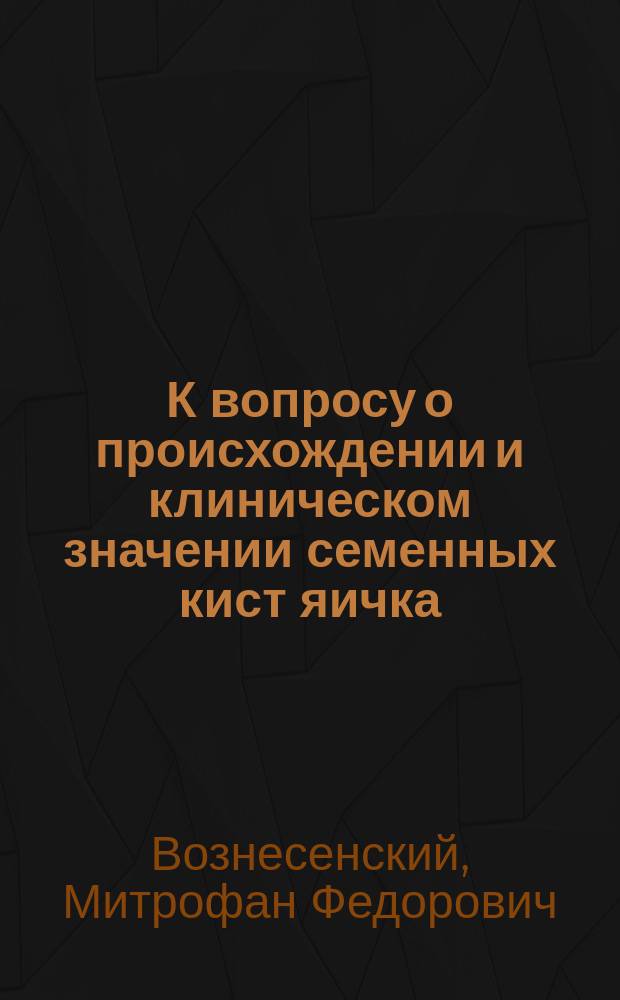 К вопросу о происхождении и клиническом значении семенных кист яичка

Вознесенский, Митрофан Федорович